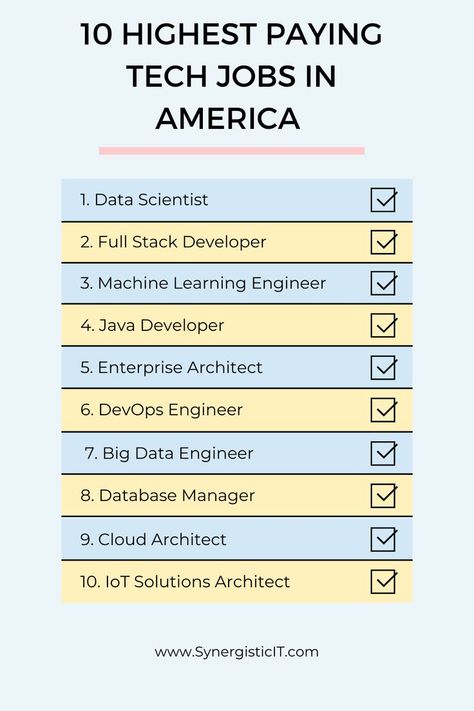 10 HIGHEST PAYING TECH JOBS IN AMERICA

1. Data Scientist
2. Full Stack Developer
3. Machine Learning Engineer
4. Java Developer
5. Enterprise Architect
6. DevOps Engineer
7. Big Data Engineer
8. Database Manager
9. Cloud Architect
10. IoT Solutions Architect

www.SynergisticIT.com